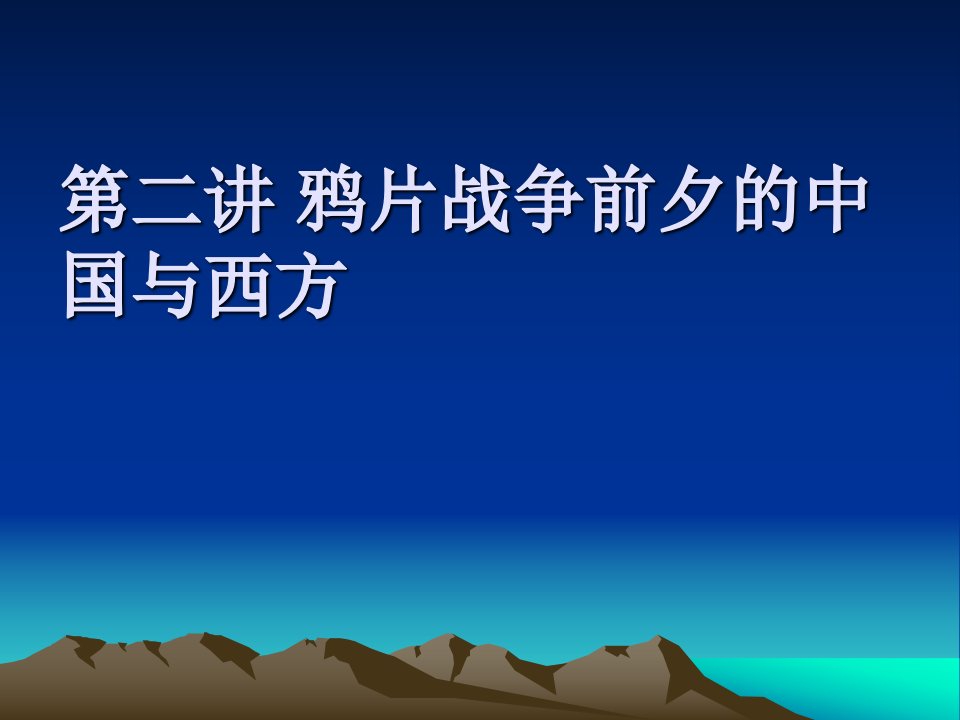 第二讲 鸦片战争前夕的中国与西方